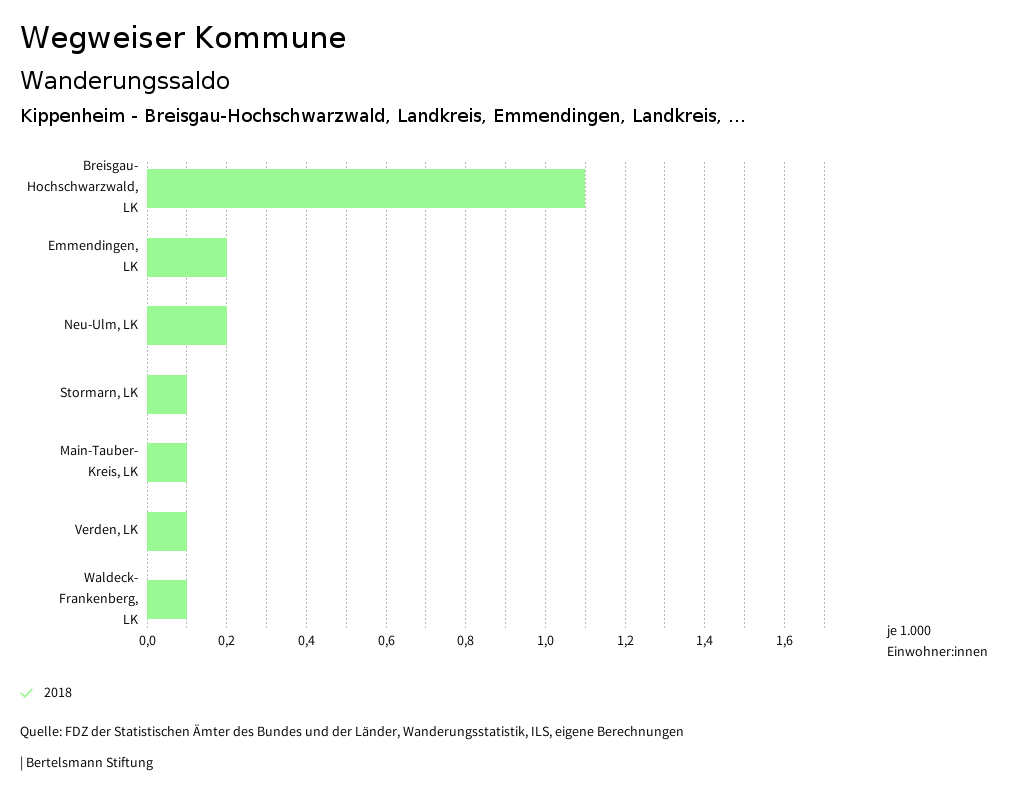 Wegweiser Kommune

Wanderungssaldo

Kippenheim - Breisgau-Hochschwarzwald, Landkreis, Emmendingen, Landkreis, ...

Breisgau-Hochschwarzwald, LK

Emmendingen, LK

Neu-Ulm, LK

Stormarn, LK

Main-Tauber-Kreis, LK

Verden, LK

Waldeck-Frankenberg, LK

0,0
0,2
0,4
0,6
0,8
1,0
1,2
1,4
1,6

je 1.000 Einwohner:innen

2018

Quelle: FDZ der Statistischen Ämter des Bundes und der Länder, Wanderungsstatistik, ILS, eigene Berechnungen

| Bertelsmann Stiftung